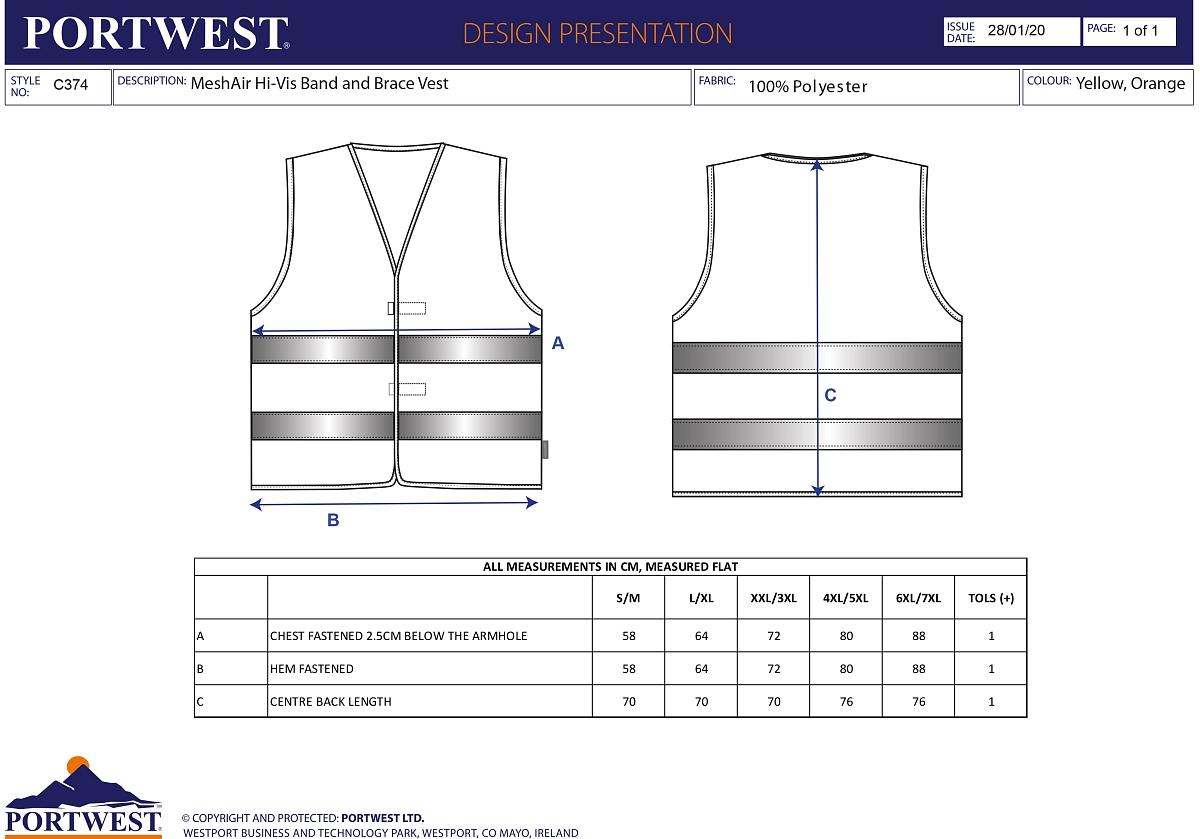 PORTWEST®

DESIGN PRESENTATION

ISSUE DATE: 28/01/20

PAGE: 1 of 1

STYLE NO: C374

DESCRIPTION: MeshAir Hi-Vis Band and Brace Vest

FABRIC: 100% Polyester

COLOUR: Yellow, Orange

A

B

C

ALL MEASUREMENTS IN CM, MEASURED FLAT

| | | S/M | L/XL | XXL/3XL | 4XL/5XL | 6XL/7XL | TOLS (+) |
|---|---|---|---|---|---|---|---|
| A | CHEST FASTENED 2.5CM BELOW THE ARMHOLE | 58 | 64 | 72 | 80 | 88 | 1 |
| B | HEM FASTENED | 58 | 64 | 72 | 80 | 88 | 1 |
| C | CENTRE BACK LENGTH | 70 | 70 | 70 | 76 | 76 | 1 |

PORTWEST®

© COPYRIGHT AND PROTECTED: PORTWEST LTD.
WESTPORT BUSINESS AND TECHNOLOGY PARK, WESTPORT, CO MAYO, IRELAND